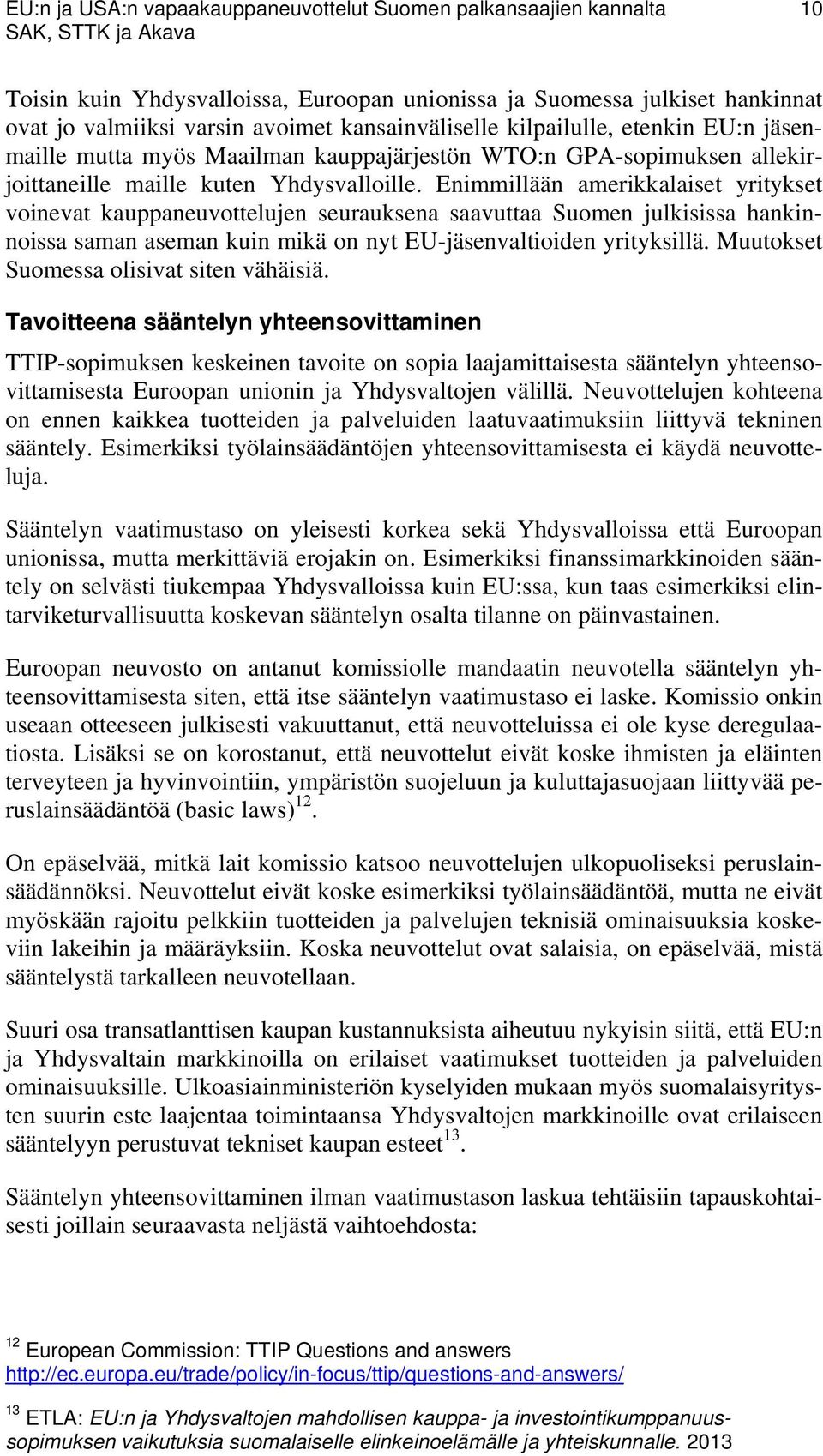 EU:n ja USA:n vapaakauppaneuvottelut Suomen palkansaajien kannalta 10
SAK, STTK ja Akava

Toisin kuin Yhdysvalloissa, Euroopan unionissa ja Suomessa julkiset hankinnat ovat jo valmiiksi varsin avoimet kansainväliselle kilpailulle, etenkin EU:n jäsenmaille mutta myös Maailman kauppajärjestön WTO:n GPA-sopimuksen allekirjoittaneille maille kuten Yhdysvalloille. Enimmillään amerikkalaiset yritykset voinevat kauppaneuvottelujen seurauksena saavuttaa Suomen julkisissa hankinnoissa saman aseman kuin mikä on nyt EU-jäsenvaltioiden yrityksillä. Muutokset Suomessa olisivat siten vähäisiä.

Tavoitteena sääntelyn yhteensovittaminen

TTIP-sopimuksen keskeinen tavoite on sopia laajamittaisesta sääntelyn yhteensovittamisesta Euroopan unionin ja Yhdysvaltojen välillä. Neuvottelujen kohteena on ennen kaikkea tuotteiden ja palveluiden laatuvaatimuksiin liittyvä tekninen sääntely. Esimerkiksi työlainsäädäntöjen yhteensovittamisesta ei käydä neuvotteluja.

Sääntelyn vaatimustaso on yleisesti korkea sekä Yhdysvalloissa että Euroopan unionissa, mutta merkittäviä erojakin on. Esimerkiksi finanssimarkkinoiden sääntely on selvästi tiukempaa Yhdysvalloissa kuin EU:ssa, kun taas esimerkiksi elintarviketurvallisuutta koskevan sääntelyn osalta tilanne on päinvastainen.

Euroopan neuvosto on antanut komissiolle mandaatin neuvotella sääntelyn yhteensovittamisesta siten, että itse sääntelyn vaatimustaso ei laske. Komissio onkin useaan otteeseen julkisesti vakuuttanut, että neuvotteluissa ei ole kyse deregulaatiosta. Lisäksi se on korostanut, että neuvottelut eivät koske ihmisten ja eläinten terveyteen ja hyvinvointiin, ympäristön suojeluun ja kuluttajasuojaan liittyvää peruslainsäädäntöä (basic laws)$^{12}$.

On epäselvää, mitkä lait komissio katsoo neuvottelujen ulkopuoliseksi peruslainsäädännöksi. Neuvottelut eivät koske esimerkiksi työlainsäädäntöä, mutta ne eivät myöskään rajoitu pelkkiin tuotteiden ja palvelujen teknisiä ominaisuuksia koskeviin lakeihin ja määräyksiin. Koska neuvottelut ovat salaisia, on epäselvää, mistä sääntelystä tarkalleen neuvotellaan.

Suuri osa transatlanttisen kaupan kustannuksista aiheutuu nykyisin siitä, että EU:n ja Yhdysvaltain markkinoilla on erilaiset vaatimukset tuotteiden ja palveluiden ominaisuuksille. Ulkoasiainministeriön kyselyiden mukaan myös suomalaisyritysten suurin este laajentaa toimintaansa Yhdysvaltojen markkinoille ovat erilaiseen sääntelyyn perustuvat tekniset kaupan esteet$^{13}$.

Sääntelyn yhteensovittaminen ilman vaatimustason laskua tehtäisiin tapauskohtaisesti joillain seuraavasta neljästä vaihtoehdosta:

$^{12}$ European Commission: TTIP Questions and answers http://ec.europa.eu/trade/policy/in-focus/ttip/questions-and-answers/

$^{13}$ ETLA: EU:n ja Yhdysvaltojen mahdollisen kauppa- ja investointikumppanuussopimuksen vaikutuksia suomalaiselle elinkeinoelämälle ja yhteiskunnalle. 2013